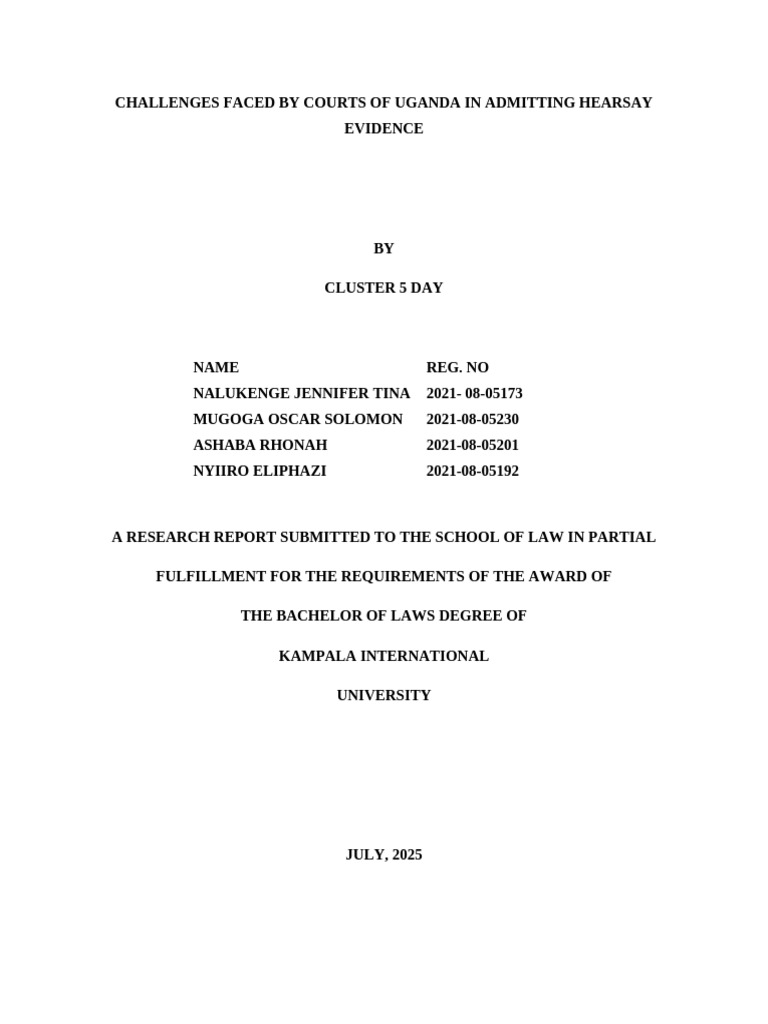 CHALLENGES FACED BY COURTS OF UGANDA IN ADMITTING HEARSAY EVIDENCE

BY

CLUSTER 5 DAY

| NAME | REG. NO |
|---|---|
| NALUKENGE JENNIFER TINA | 2021- 08-05173 |
| MUGOGA OSCAR SOLOMON | 2021-08-05230 |
| ASHABA RHONAH | 2021-08-05201 |
| NYIIRO ELIPHAZI | 2021-08-05192 |

A RESEARCH REPORT SUBMITTED TO THE SCHOOL OF LAW IN PARTIAL

FULFILLMENT FOR THE REQUIREMENTS OF THE AWARD OF

THE BACHELOR OF LAWS DEGREE OF

KAMPALA INTERNATIONAL

UNIVERSITY

JULY, 2025